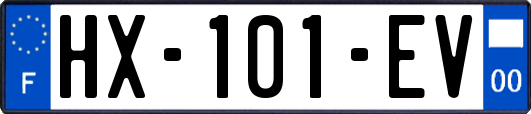 F

HX-101-EV

00